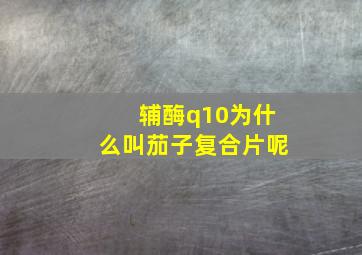 辅酶q10为什么叫茄子复合片呢